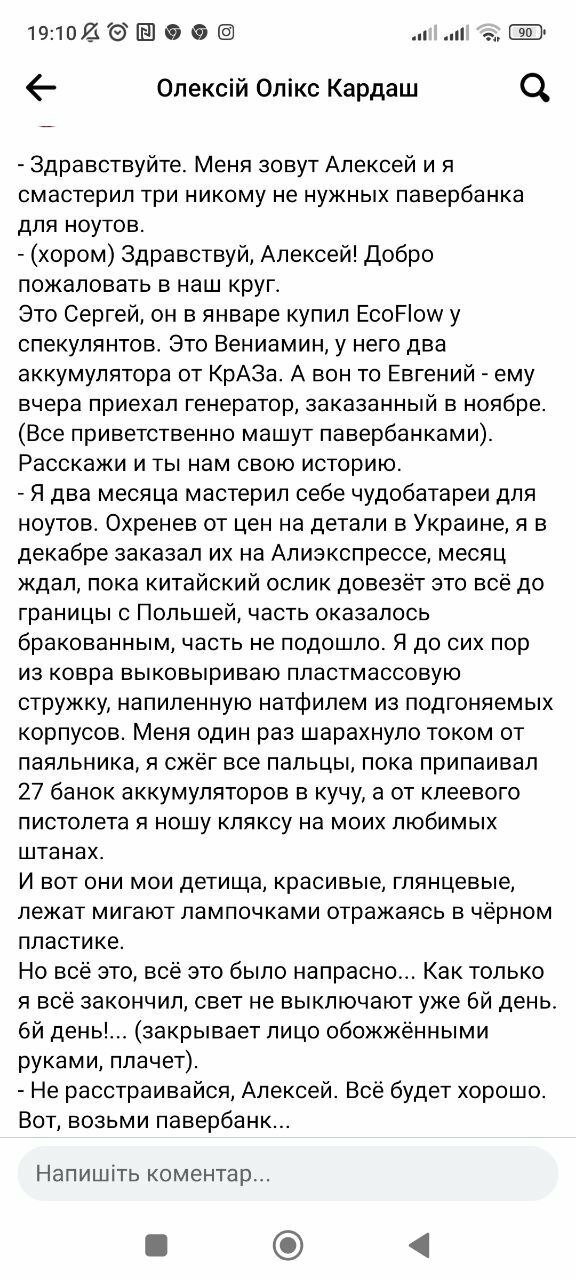 19:10 90

Олексій Олікс Кардаш

- Здравствуйте. Меня зовут Алексей и я смастерил три никому не нужных павербанка для ноутов.
- (хором) Здравствуй, Алексей! Добро пожаловать в наш круг.
Это Сергей, он в январе купил EcoFlow у спекулянтов. Это Вениамин, у него два аккумулятора от КрАЗа. А вон то Евгений - ему вчера приехал генератор, заказанный в ноябре. (Все приветственно машут павербанками). Расскажи и ты нам свою историю.
- Я два месяца мастерил себе чудобатареи для ноутов. Охренев от цен на детали в Украине, я в декабре заказал их на Алиэкспрессе, месяц ждал, пока китайский ослик довезёт это всё до границы с Польшей, часть оказалось бракованным, часть не подошло. Я до сих пор из ковра выковыриваю пластмассовую стружку, напиленную натфилем из подгоняемых корпусов. Меня один раз шарахнуло током от паяльника, я сжёг все пальцы, пока припаивал 27 банок аккумуляторов в кучу, а от клеевого пистолета я ношу кляксу на моих любимых штанах.
И вот они мои детища, красивые, глянцевые, лежат мигают лампочками отражаясь в чёрном пластике.
Но всё это, всё это было напрасно... Как только я всё закончил, свет не выключают уже 6й день. 6й день!... (закрывает лицо обожжёнными руками, плачет).
- Не расстраивайся, Алексей. Всё будет хорошо. Вот, возьми павербанк...

Напишіть коментар...